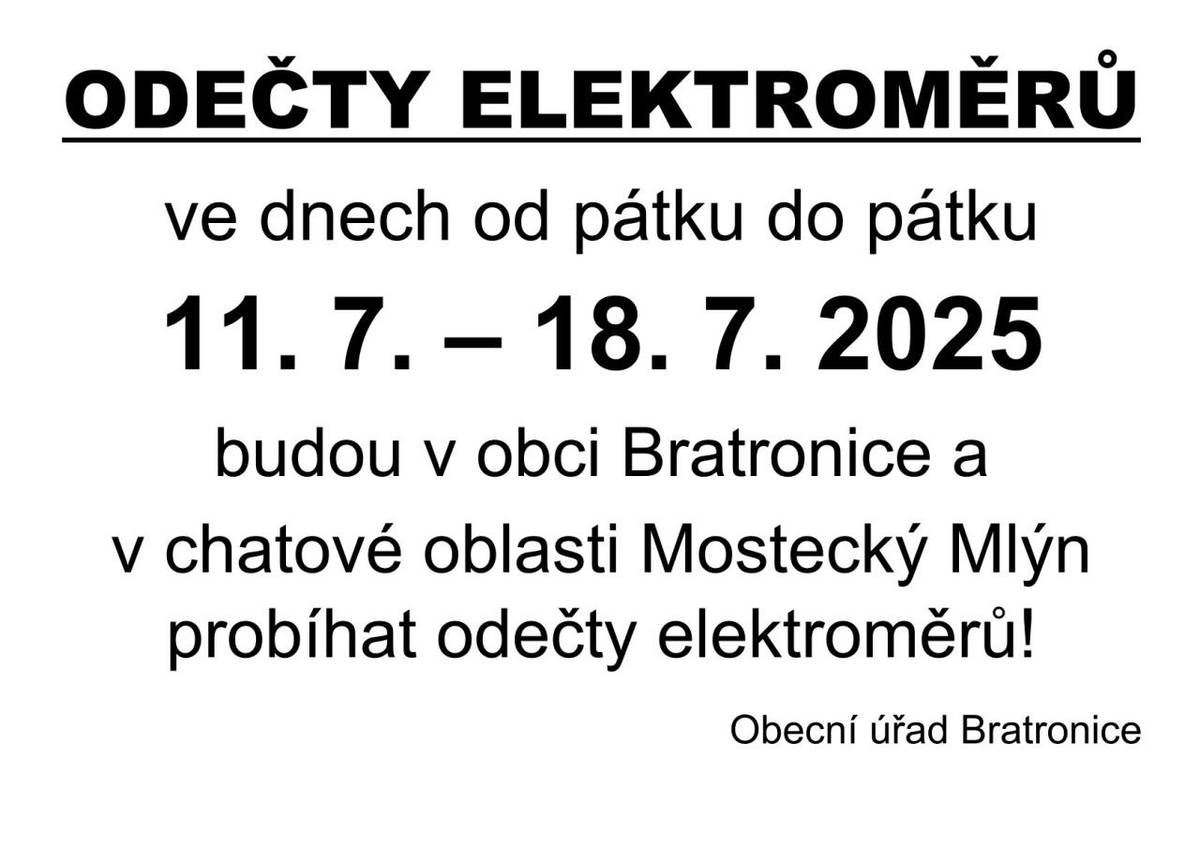 ODEČTY ELEKTROMĚRŮ

ve dnech od pátku do pátku

11. 7. – 18. 7. 2025

budou v obci Bratronice a v chatové oblasti Mostecký Mlýn probíhat odečty elektroměrů!

Obecní úřad Bratronice